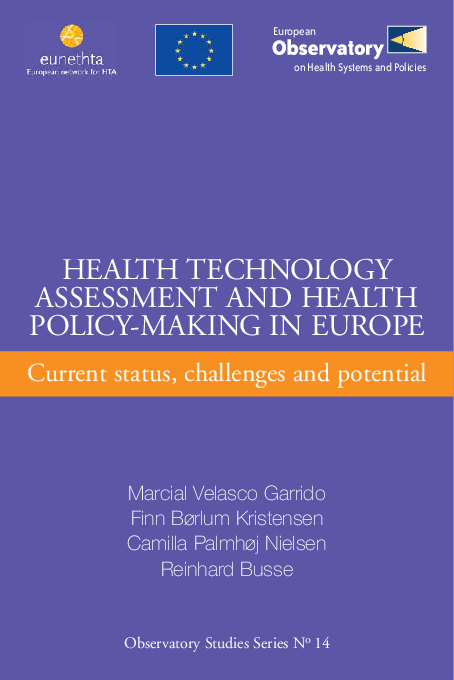 eunethta
European network for HTA

European
Observatory
on Health Systems and Policies

HEALTH TECHNOLOGY ASSESSMENT AND HEALTH POLICY-MAKING IN EUROPE

Current status, challenges and potential

Marcial Velasco Garrido
Finn Børlum Kristensen
Camilla Palmhøj Nielsen
Reinhard Busse

Observatory Studies Series Nº 14